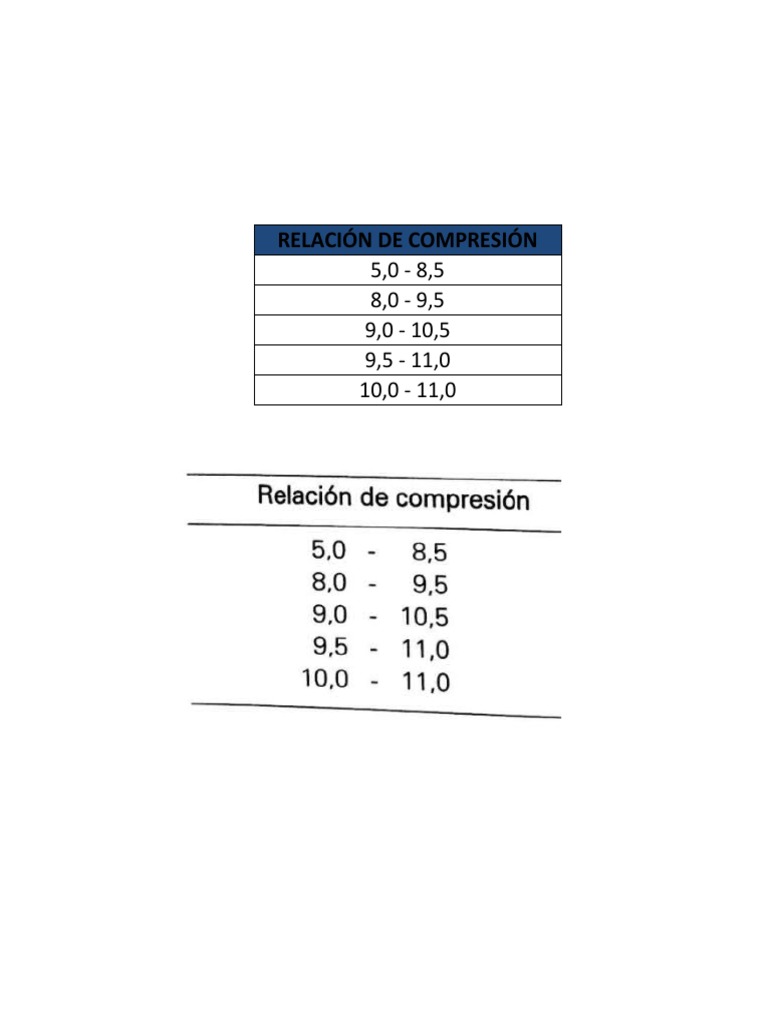 | RELACIÓN DE COMPRESIÓN |
|---|
| 5,0 - 8,5 |
| 8,0 - 9,5 |
| 9,0 - 10,5 |
| 9,5 - 11,0 |
| 10,0 - 11,0 |

| Relación de compresión |
|---|
| 5,0 - 8,5 |
| 8,0 - 9,5 |
| 9,0 - 10,5 |
| 9,5 - 11,0 |
| 10,0 - 11,0 |